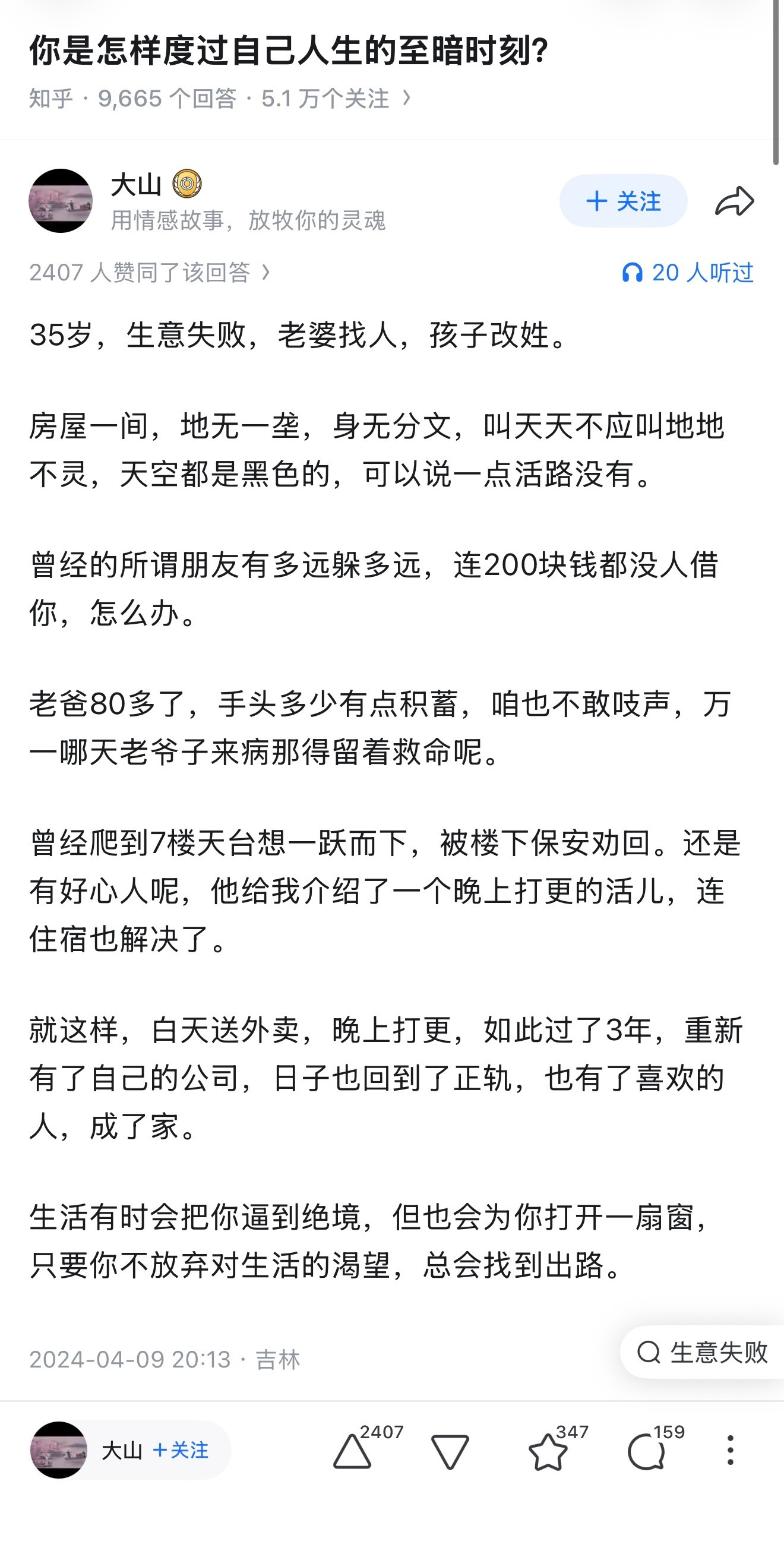 你是怎样度过自己人生的至暗时刻?

知乎 · 9,665 个回答 · 5.1 万个关注 ›

大山
用情感故事，放牧你的灵魂

+ 关注

2407 人赞同了该回答 ›

20 人听过

35岁，生意失败，老婆找人，孩子改姓。

房屋一间，地无一垄，身无分文，叫天天不应叫地地不灵，天空都是黑色的，可以说一点活路没有。

曾经的所谓朋友有多远躲多远，连200块钱都没人借你，怎么办。

老爸80多了，手头多少有点积蓄，咱也不敢吱声，万一哪天老爷子来病那得留着救命呢。

曾经爬到7楼天台想一跃而下，被楼下保安劝回。还是有好心人呢，他给我介绍了一个晚上打更的活儿，连住宿也解决了。

就这样，白天送外卖，晚上打更，如此过了3年，重新有了自己的公司，日子也回到了正轨，也有了喜欢的人，成了家。

生活有时会把你逼到绝境，但也会为你打开一扇窗，只要你不放弃对生活的渴望，总会找到出路。

2024-04-09 20:13 · 吉林

生意失败

大山 +关注

2407

347

159